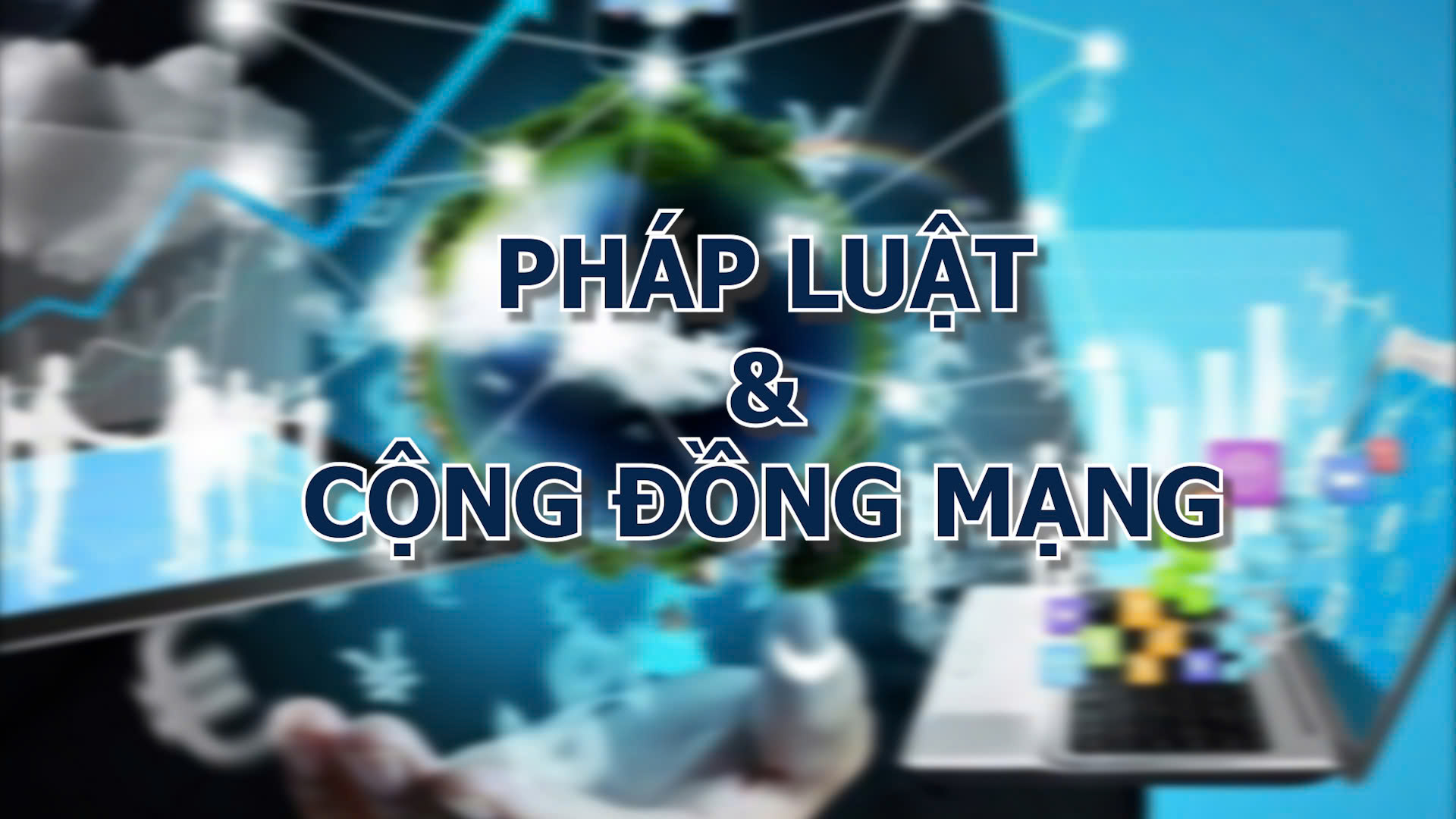 PHÁP LUẬT
&
CỘNG ĐỒNG MẠNG